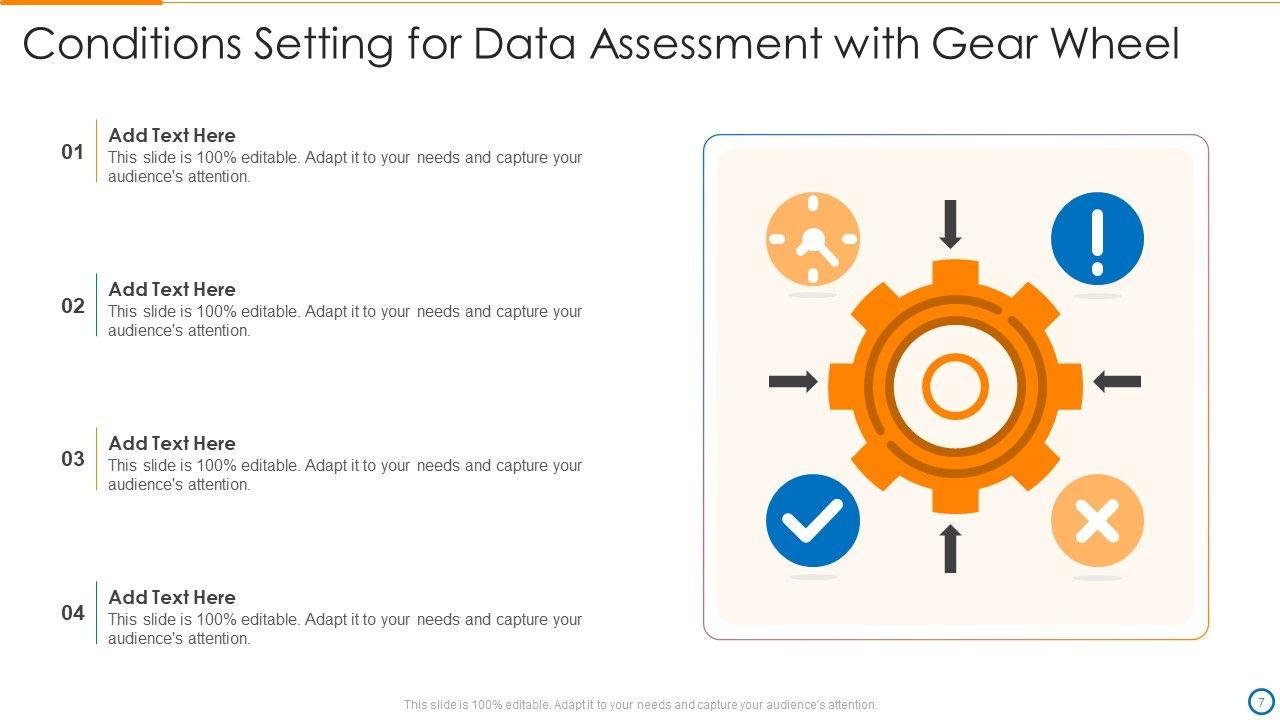 Conditions Setting for Data Assessment with Gear Wheel

01
Add Text Here
This slide is 100% editable. Adapt it to your needs and capture your audience's attention.

02
Add Text Here
This slide is 100% editable. Adapt it to your needs and capture your audience's attention.

03
Add Text Here
This slide is 100% editable. Adapt it to your needs and capture your audience's attention.

04
Add Text Here
This slide is 100% editable. Adapt it to your needs and capture your audience's attention.

This slide is 100% editable. Adapt it to your needs and capture your audience's attention.

7